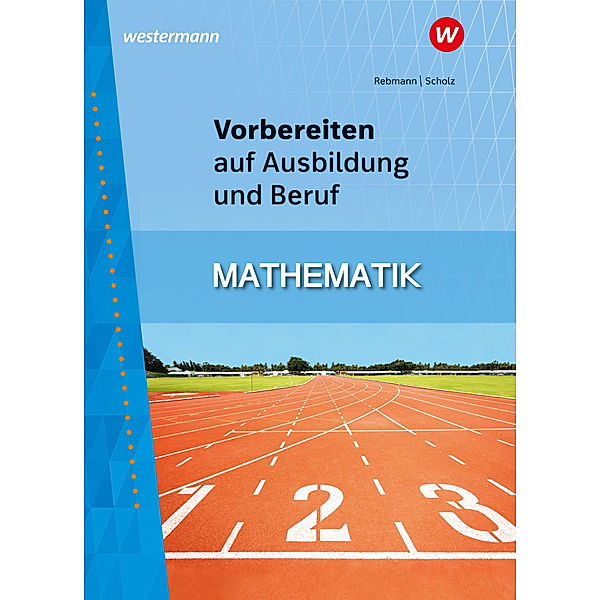 westermann

W

Rebmann | Scholz

Vorbereiten
auf Ausbildung
und Beruf

MATHEMATIK

1 2 3